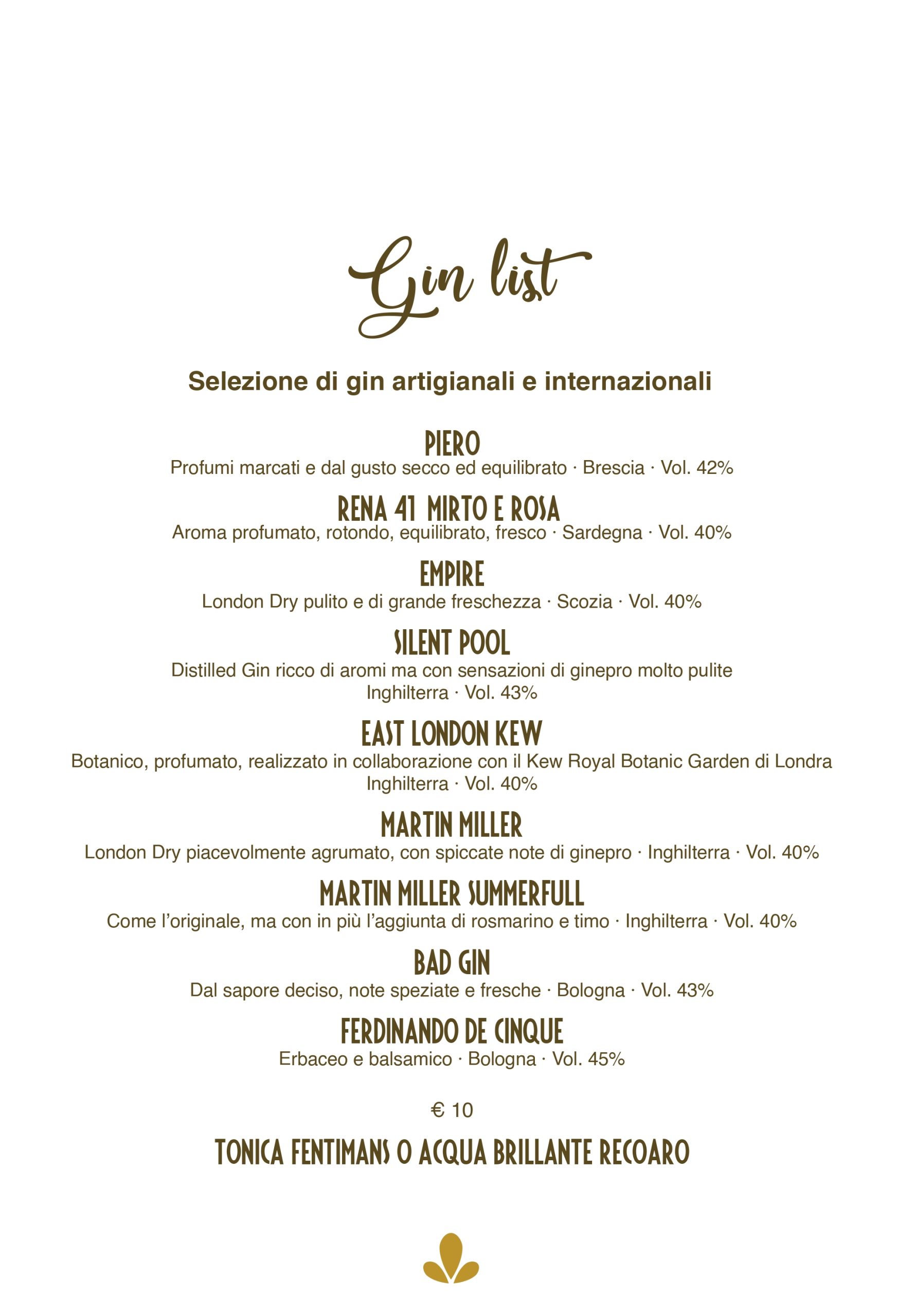 Gin list

Selezione di gin artigianali e internazionali

PIERO
Profumi marcati e dal gusto secco ed equilibrato · Brescia · Vol. 42%

RENA 41 MIRTO E ROSA
Aroma profumato, rotondo, equilibrato, fresco · Sardegna · Vol. 40%

EMPIRE
London Dry pulito e di grande freschezza · Scozia · Vol. 40%

SILENT POOL
Distilled Gin ricco di aromi ma con sensazioni di ginepro molto pulite
Inghilterra · Vol. 43%

EAST LONDON KEW
Botanico, profumato, realizzato in collaborazione con il Kew Royal Botanic Garden di Londra
Inghilterra · Vol. 40%

MARTIN MILLER
London Dry piacevolmente agrumato, con spiccate note di ginepro · Inghilterra · Vol. 40%

MARTIN MILLER SUMMERFULL
Come l'originale, ma con in più l'aggiunta di rosmarino e timo · Inghilterra · Vol. 40%

BAD GIN
Dal sapore deciso, note speziate e fresche · Bologna · Vol. 43%

FERDINANDO DE CINQUE
Erbaceo e balsamico · Bologna · Vol. 45%

€ 10

TONICA FENTIMANS O ACQUA BRILLANTE RECOARO